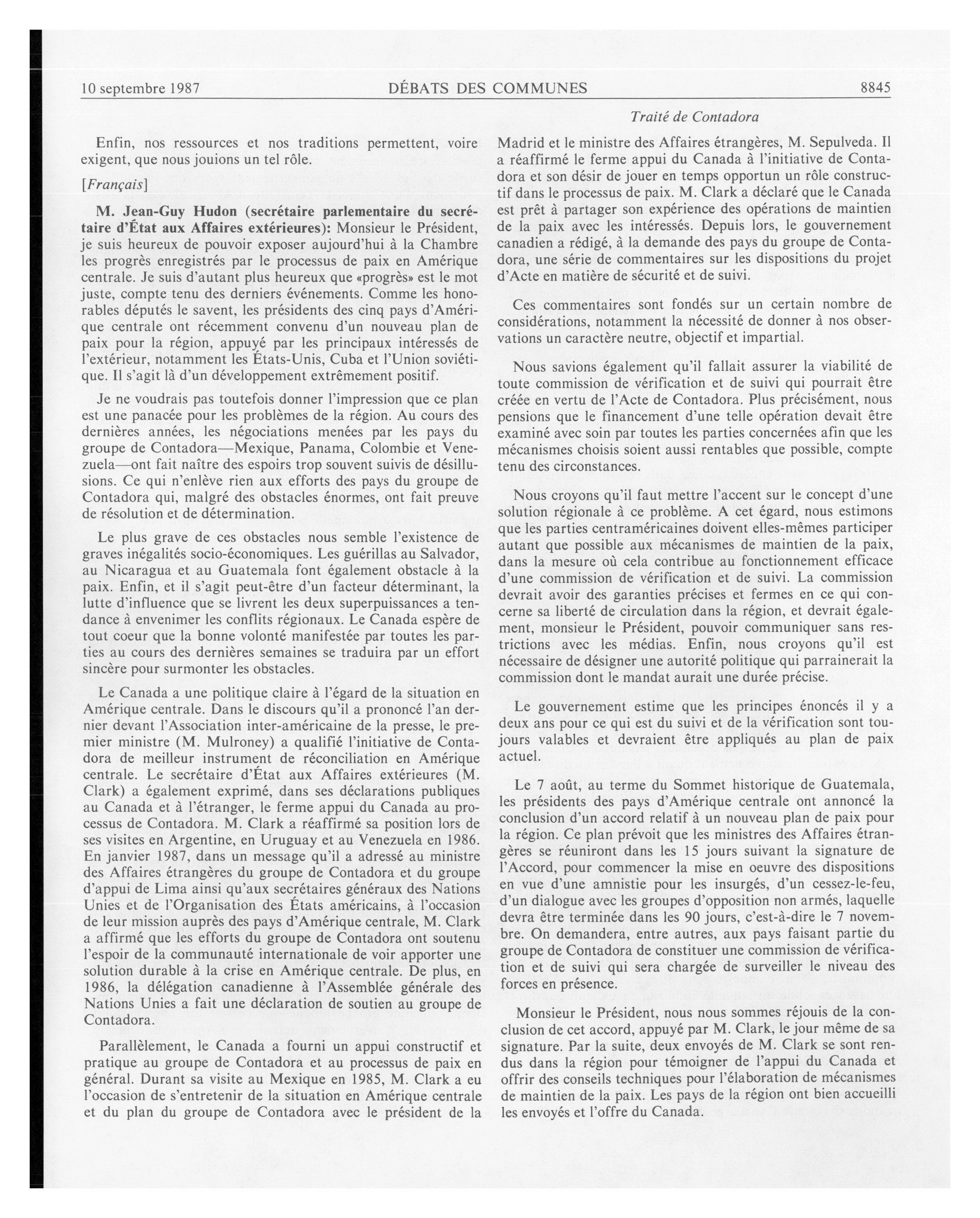 10 septembre 1987 DÉBATS DES COMMUNES 8845

Traité de Contadora

Enfin, nos ressources et nos traditions permettent, voire exigent, que nous jouions un tel rôle.

[Français]

M. Jean-Guy Hudon (secrétaire parlementaire du secrétaire d'État aux Affaires extérieures): Monsieur le Président, je suis heureux de pouvoir exposer aujourd'hui à la Chambre les progrès enregistrés par le processus de paix en Amérique centrale. Je suis d'autant plus heureux que «progrès» est le mot juste, compte tenu des derniers événements. Comme les honorables députés le savent, les présidents des cinq pays d'Amérique centrale ont récemment convenu d'un nouveau plan de paix pour la région, appuyé par les principaux intéressés de l'extérieur, notamment les États-Unis, Cuba et l'Union soviétique. Il s'agit là d'un développement extrêmement positif.

Je ne voudrais pas toutefois donner l'impression que ce plan est une panacée pour les problèmes de la région. Au cours des dernières années, les négociations menées par les pays du groupe de Contadora—Mexique, Panama, Colombie et Venezuela—ont fait naître des espoirs trop souvent suivis de désillusions. Ce qui n'enlève rien aux efforts des pays du groupe de Contadora qui, malgré des obstacles énormes, ont fait preuve de résolution et de détermination.

Le plus grave de ces obstacles nous semble l'existence de graves inégalités socio-économiques. Les guérillas au Salvador, au Nicaragua et au Guatemala font également obstacle à la paix. Enfin, et il s'agit peut-être d'un facteur déterminant, la lutte d'influence que se livrent les deux superpuissances a tendance à envenimer les conflits régionaux. Le Canada espère de tout coeur que la bonne volonté manifestée par toutes les parties au cours des dernières semaines se traduira par un effort sincère pour surmonter les obstacles.

Le Canada a une politique claire à l'égard de la situation en Amérique centrale. Dans le discours qu'il a prononcé l'an dernier devant l'Association inter-américaine de la presse, le premier ministre (M. Mulroney) a qualifié l'initiative de Contadora de meilleur instrument de réconciliation en Amérique centrale. Le secrétaire d'État aux Affaires extérieures (M. Clark) a également exprimé, dans ses déclarations publiques au Canada et à l'étranger, le ferme appui du Canada au processus de Contadora. M. Clark a réaffirmé sa position lors de ses visites en Argentine, en Uruguay et au Venezuela en 1986. En janvier 1987, dans un message qu'il a adressé au ministre des Affaires étrangères du groupe de Contadora et du groupe d'appui de Lima ainsi qu'aux secrétaires généraux des Nations Unies et de l'Organisation des États américains, à l'occasion de leur mission auprès des pays d'Amérique centrale, M. Clark a affirmé que les efforts du groupe de Contadora ont soutenu l'espoir de la communauté internationale de voir apporter une solution durable à la crise en Amérique centrale. De plus, en 1986, la délégation canadienne à l'Assemblée générale des Nations Unies a fait une déclaration de soutien au groupe de Contadora.

Parallèlement, le Canada a fourni un appui constructif et pratique au groupe de Contadora et au processus de paix en général. Durant sa visite au Mexique en 1985, M. Clark a eu l'occasion de s'entretenir de la situation en Amérique centrale et du plan du groupe de Contadora avec le président de la Madrid et le ministre des Affaires étrangères, M. Sepulveda. Il a réaffirmé le ferme appui du Canada à l'initiative de Contadora et son désir de jouer en temps opportun un rôle constructif dans le processus de paix. M. Clark a déclaré que le Canada est prêt à partager son expérience des opérations de maintien de la paix avec les intéressés. Depuis lors, le gouvernement canadien a rédigé, à la demande des pays du groupe de Contadora, une série de commentaires sur les dispositions du projet d'Acte en matière de sécurité et de suivi.

Ces commentaires sont fondés sur un certain nombre de considérations, notamment la nécessité de donner à nos observations un caractère neutre, objectif et impartial.

Nous savions également qu'il fallait assurer la viabilité de toute commission de vérification et de suivi qui pourrait être créée en vertu de l'Acte de Contadora. Plus précisément, nous pensions que le financement d'une telle opération devait être examiné avec soin par toutes les parties concernées afin que les mécanismes choisis soient aussi rentables que possible, compte tenu des circonstances.

Nous croyons qu'il faut mettre l'accent sur le concept d'une solution régionale à ce problème. A cet égard, nous estimons que les parties centraméricaines doivent elles-mêmes participer autant que possible aux mécanismes de maintien de la paix, dans la mesure où cela contribue au fonctionnement efficace d'une commission de vérification et de suivi. La commission devrait avoir des garanties précises et fermes en ce qui concerne sa liberté de circulation dans la région, et devrait également, monsieur le Président, pouvoir communiquer sans restrictions avec les médias. Enfin, nous croyons qu'il est nécessaire de désigner une autorité politique qui parrainerait la commission dont le mandat aurait une durée précise.

Le gouvernement estime que les principes énoncés il y a deux ans pour ce qui est du suivi et de la vérification sont toujours valables et devraient être appliqués au plan de paix actuel.

Le 7 août, au terme du Sommet historique de Guatemala, les présidents des pays d'Amérique centrale ont annoncé la conclusion d'un accord relatif à un nouveau plan de paix pour la région. Ce plan prévoit que les ministres des Affaires étrangères se réuniront dans les 15 jours suivant la signature de l'Accord, pour commencer la mise en oeuvre des dispositions en vue d'une amnistie pour les insurgés, d'un cessez-le-feu, d'un dialogue avec les groupes d'opposition non armés, laquelle devra être terminée dans les 90 jours, c'est-à-dire le 7 novembre. On demandera, entre autres, aux pays faisant partie du groupe de Contadora de constituer une commission de vérification et de suivi qui sera chargée de surveiller le niveau des forces en présence.

Monsieur le Président, nous nous sommes réjouis de la conclusion de cet accord, appuyé par M. Clark, le jour même de sa signature. Par la suite, deux envoyés de M. Clark se sont rendus dans la région pour témoigner de l'appui du Canada et offrir des conseils techniques pour l'élaboration de mécanismes de maintien de la paix. Les pays de la région ont bien accueilli les envoyés et l'offre du Canada.